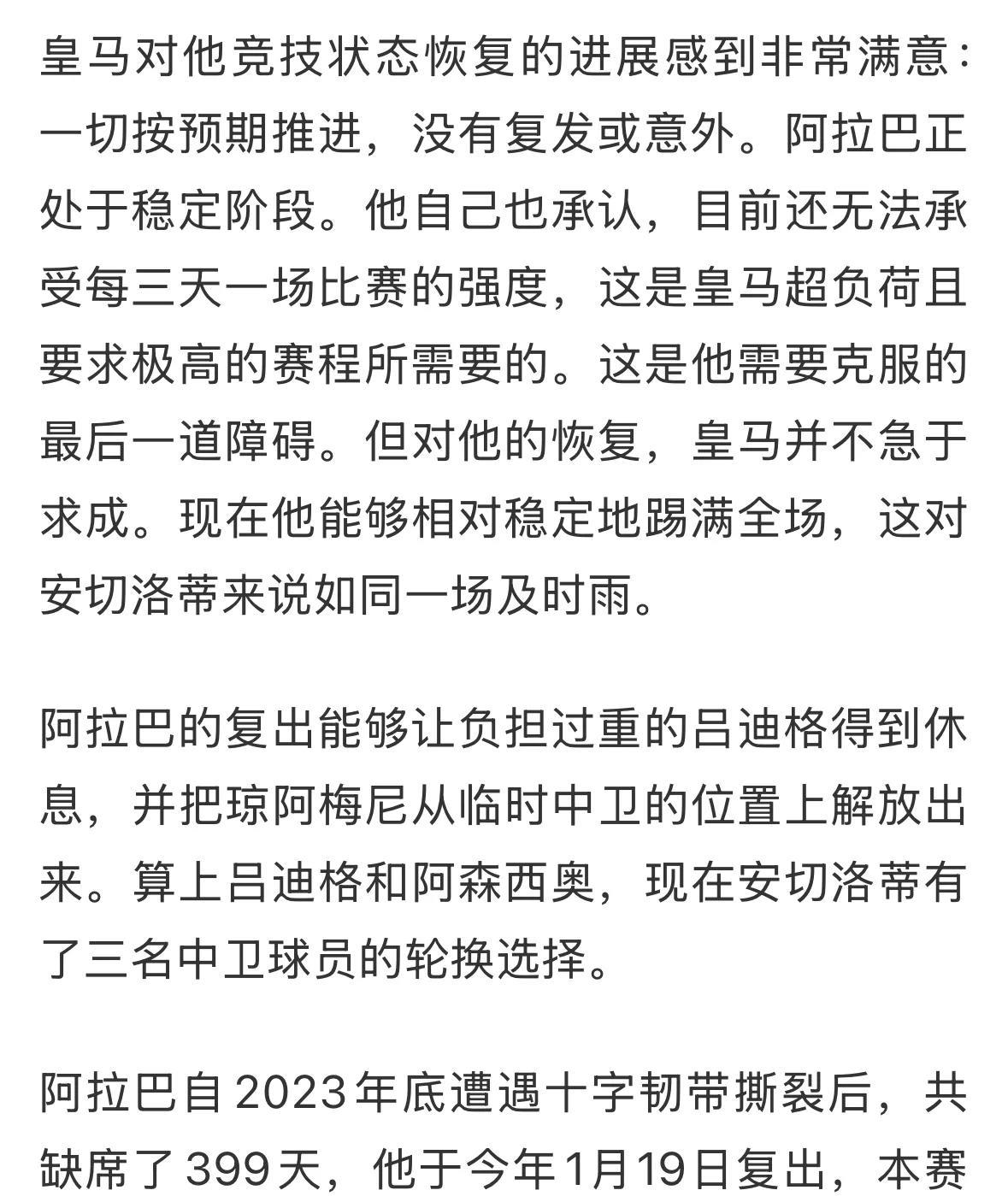 皇马对他竞技状态恢复的进展感到非常满意：一切按预期推进，没有复发或意外。阿拉巴正处于稳定阶段。他自己也承认，目前还无法承受每三天一场比赛的强度，这是皇马超负荷且要求极高的赛程所需要的。这是他需要克服的最后一道障碍。但对他的恢复，皇马并不急于求成。现在他能够相对稳定地踢满全场，这对安切洛蒂来说如同一场及时雨。

阿拉巴的复出能够让负担过重的吕迪格得到休息，并把琼阿梅尼从临时中卫的位置上解放出来。算上吕迪格和阿森西奥，现在安切洛蒂有了三名中卫球员的轮换选择。

阿拉巴自2023年底遭遇十字韧带撕裂后，共缺席了399天，他于今年1月19日复出，本赛